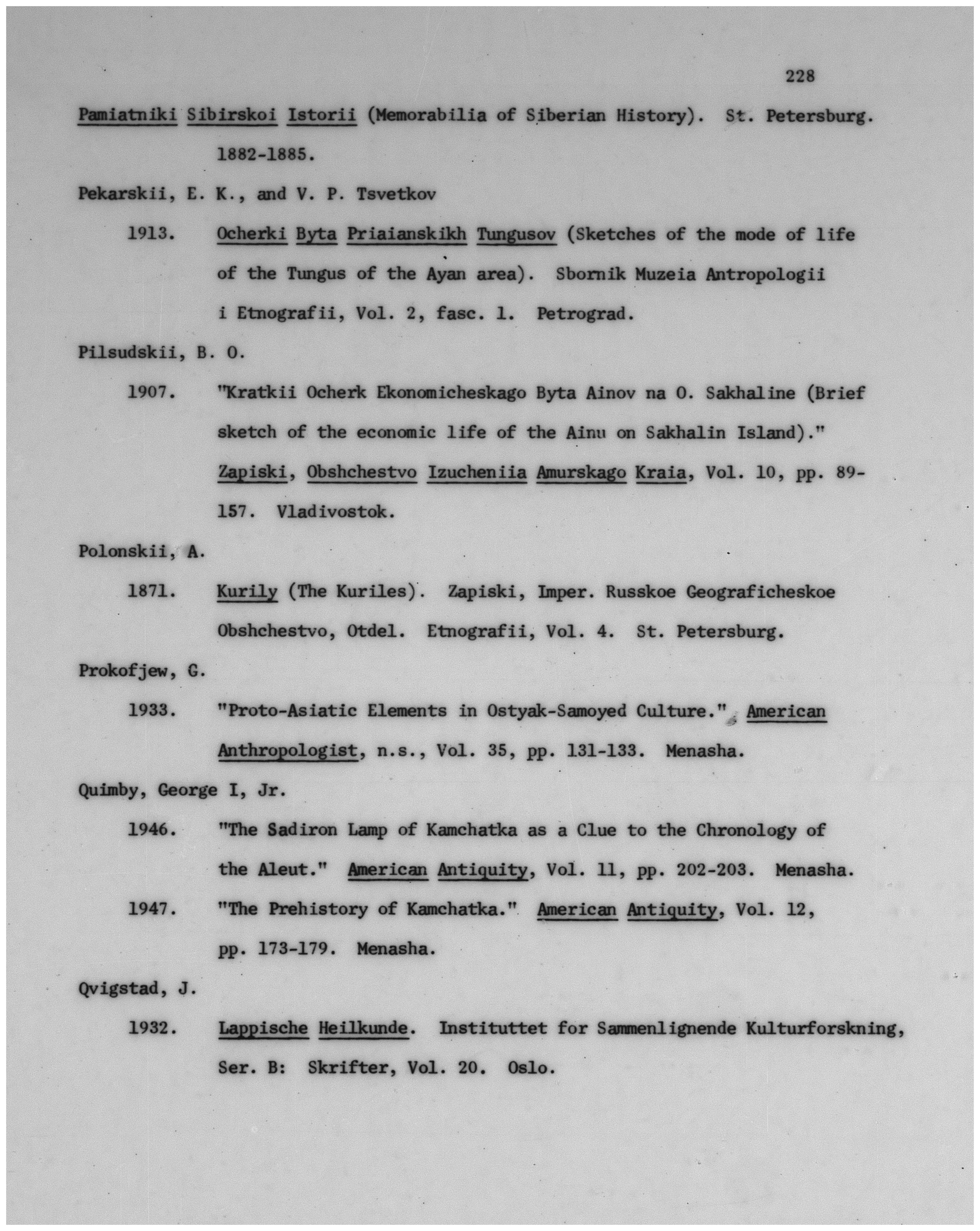 228

Pamiatniki Sibirskoi Istorii (Memorabilia of Siberian History). St. Petersburg. 1882-1885.

Pekarskii, E. K., and V. P. Tsvetkov

1913. Ocherki Byta Priaianskikh Tungusov (Sketches of the mode of life of the Tungus of the Ayan area). Sbornik Muzeia Antropologii i Etnografii, Vol. 2, fasc. 1. Petrograd.

Pilsudskii, B. O.

1907. "Kratkii Ocherk Ekonomicheskago Byta Ainov na O. Sakhaline (Brief sketch of the economic life of the Ainu on Sakhalin Island)." Zapiski, Obshchestvo Izucheniia Amurskago Kraia, Vol. 10, pp. 89-157. Vladivostok.

Polonskii, A.

1871. Kurily (The Kuriles). Zapiski, Imper. Russkoe Geograficheskoe Obshchestvo, Otdel. Etnografii, Vol. 4. St. Petersburg.

Prokofjew, G.

1933. "Proto-Asiatic Elements in Ostyak-Samoyed Culture." American Anthropologist, n.s., Vol. 35, pp. 131-133. Menasha.

Quimby, George I, Jr.

1946. "The Sadiron Lamp of Kamchatka as a Clue to the Chronology of the Aleut." American Antiquity, Vol. 11, pp. 202-203. Menasha.

1947. "The Prehistory of Kamchatka." American Antiquity, Vol. 12, pp. 173-179. Menasha.

Qvigstad, J.

1932. Lappische Heilkunde. Instituttet for Sammenlignende Kulturforskning, Ser. B: Skrifter, Vol. 20. Oslo.